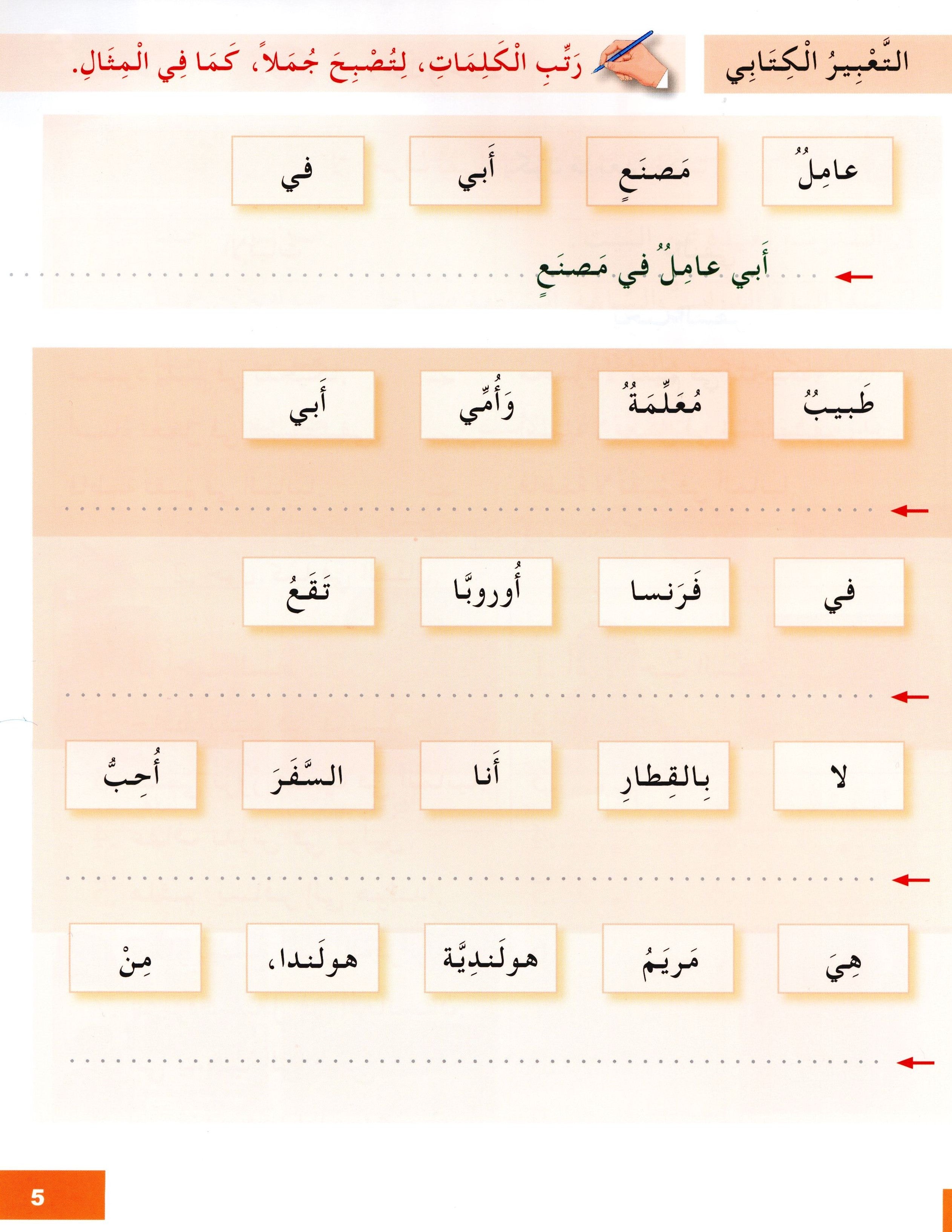 التَّعْبِيرُ الْكِتَابِي

رَتِّبِ الْكَلِمَاتِ، لِتُصْبِحَ جُمَلاً، كَمَا فِي الْمِثَالِ.

عامِلٌ مَصنَعٍ أَبي في

أَبي عامِلٌ في مَصنَعٍ

طَبيبٌ مُعَلِّمَةٌ وَأُمِّي أَبي

في فَرَنسا أُوروبَّا تَقَعُ

لا بِالقِطارِ أَنا السَّفَرَ أُحِبُّ

هِيَ مَريَمُ هولَندِيَّة هولَندا، مِنْ

5